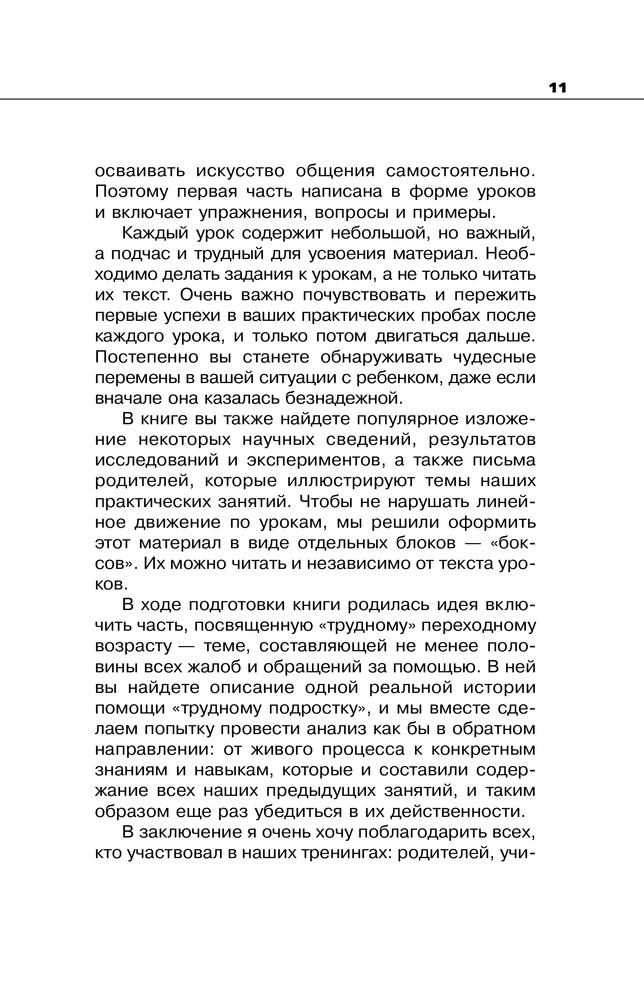 11

осваивать искусство общения самостоятельно. Поэтому первая часть написана в форме уроков и включает упражнения, вопросы и примеры.

Каждый урок содержит небольшой, но важный, а подчас и трудный для усвоения материал. Необходимо делать задания к урокам, а не только читать их текст. Очень важно почувствовать и пережить первые успехи в ваших практических пробах после каждого урока, и только потом двигаться дальше. Постепенно вы станете обнаруживать чудесные перемены в вашей ситуации с ребенком, даже если вначале она казалась безнадежной.

В книге вы также найдете популярное изложение некоторых научных сведений, результатов исследований и экспериментов, а также письма родителей, которые иллюстрируют темы наших практических занятий. Чтобы не нарушать линейное движение по урокам, мы решили оформить этот материал в виде отдельных блоков — «боксов». Их можно читать и независимо от текста уроков.

В ходе подготовки книги родилась идея включить часть, посвященную «трудному» переходному возрасту — теме, составляющей не менее половины всех жалоб и обращений за помощью. В ней вы найдете описание одной реальной истории помощи «трудному подростку», и мы вместе сделаем попытку провести анализ как бы в обратном направлении: от живого процесса к конкретным знаниям и навыкам, которые и составили содержание всех наших предыдущих занятий, и таким образом еще раз убедиться в их действенности.

В заключение я очень хочу поблагодарить всех, кто участвовал в наших тренингах: родителей, учи-